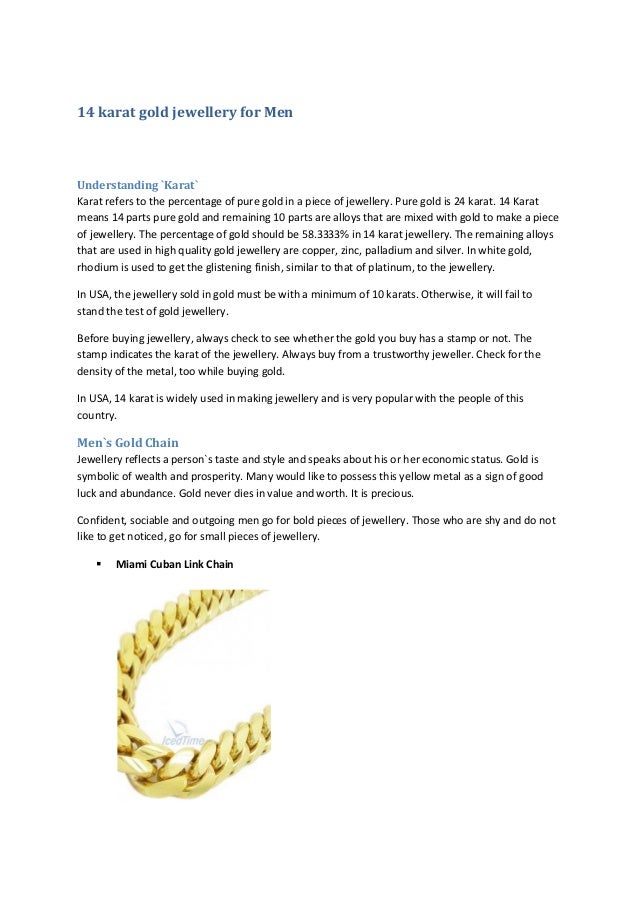 14 karat gold jewellery for Men

Understanding `Karat`
Karat refers to the percentage of pure gold in a piece of jewellery. Pure gold is 24 karat. 14 Karat means 14 parts pure gold and remaining 10 parts are alloys that are mixed with gold to make a piece of jewellery. The percentage of gold should be 58.3333% in 14 karat jewellery. The remaining alloys that are used in high quality gold jewellery are copper, zinc, palladium and silver. In white gold, rhodium is used to get the glistening finish, similar to that of platinum, to the jewellery.

In USA, the jewellery sold in gold must be with a minimum of 10 karats. Otherwise, it will fail to stand the test of gold jewellery.

Before buying jewellery, always check to see whether the gold you buy has a stamp or not. The stamp indicates the karat of the jewellery. Always buy from a trustworthy jeweller. Check for the density of the metal, too while buying gold.

In USA, 14 karat is widely used in making jewellery and is very popular with the people of this country.

Men`s Gold Chain
Jewellery reflects a person`s taste and style and speaks about his or her economic status. Gold is symbolic of wealth and prosperity. Many would like to possess this yellow metal as a sign of good luck and abundance. Gold never dies in value and worth. It is precious.

Confident, sociable and outgoing men go for bold pieces of jewellery. Those who are shy and do not like to get noticed, go for small pieces of jewellery.

▪ Miami Cuban Link Chain

IcedTime